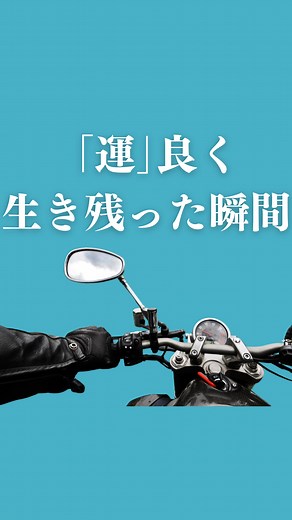 「運」良く
生き残った瞬間